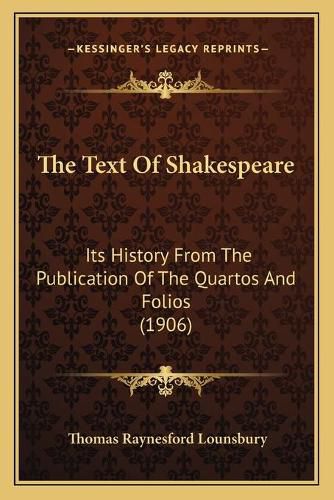 —KESSINGER'S LEGACY REPRINTS—

The Text Of Shakespeare

Its History From The Publication Of The Quartos And Folios (1906)

Thomas Raynesford Lounsbury